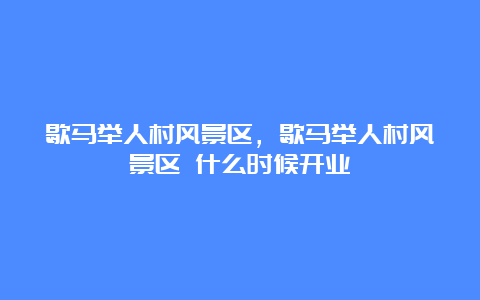 歇马举人村风景区，歇马举人村风景区 什么时候开业